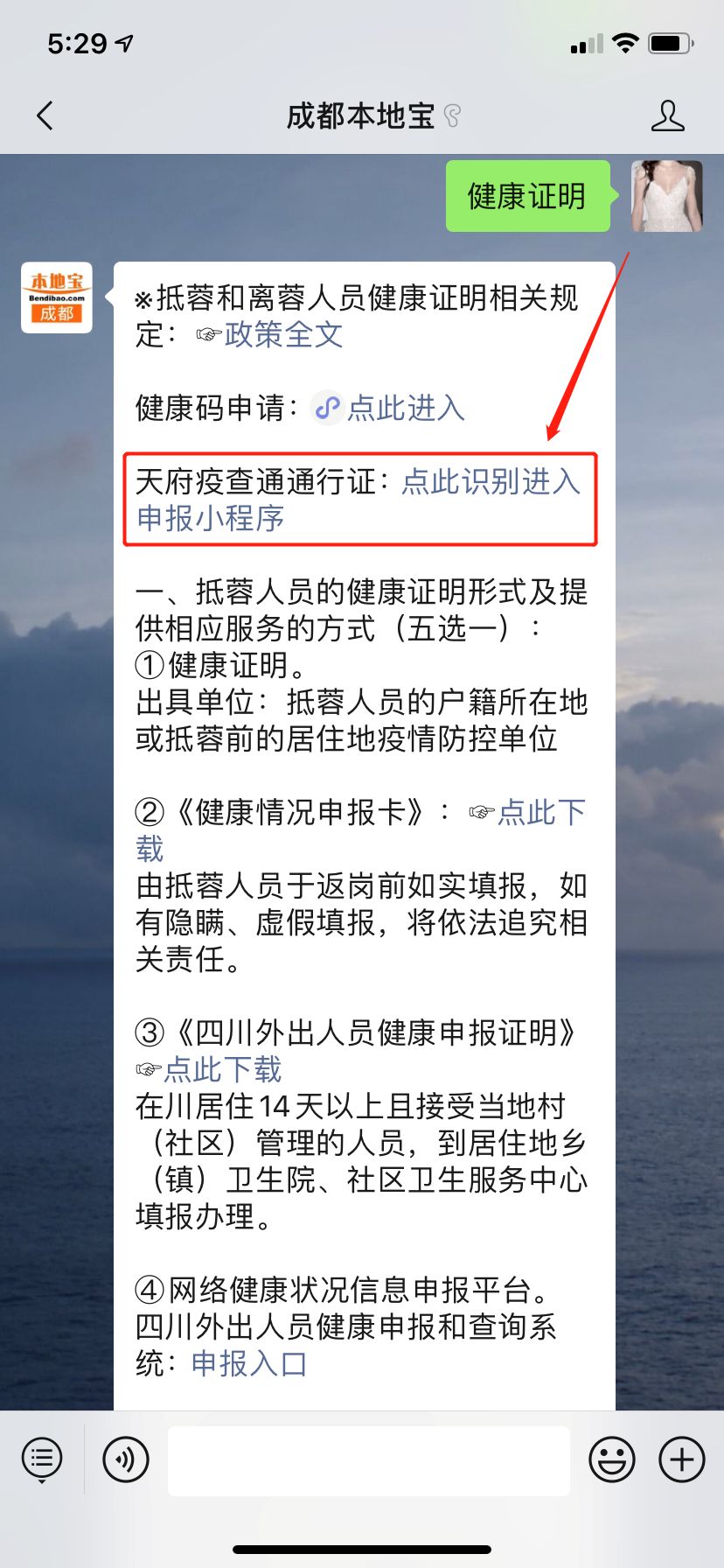 5:29

成都本地宝

健康证明

本地宝
Bendibao.com
成都

※抵蓉和离蓉人员健康证明相关规定：☞政策全文

健康码申请：点此进入

天府疫查通通行证：点此识别进入申报小程序

一、抵蓉人员的健康证明形式及提供相应服务的方式（五选一）：
①健康证明。
出具单位：抵蓉人员的户籍所在地或抵蓉前的居住地疫情防控单位

②《健康情况申报卡》：☞点此下载
由抵蓉人员于返岗前如实填报，如有隐瞒、虚假填报，将依法追究相关责任。

③《四川外出人员健康申报证明》☞点此下载
在川居住14天以上且接受当地村（社区）管理的人员，到居住地乡（镇）卫生院、社区卫生服务中心填报办理。

④网络健康状况信息申报平台。
四川外出人员健康申报和查询系统：申报入口